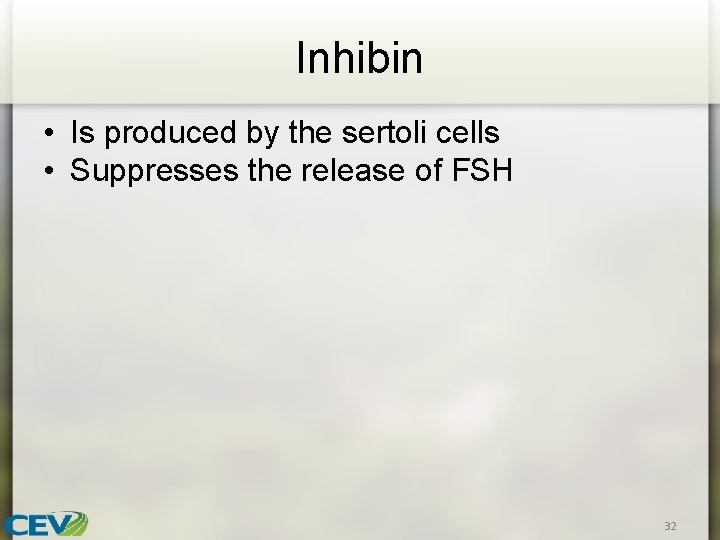 Inhibin

• Is produced by the sertoli cells
• Suppresses the release of FSH

CEV

32